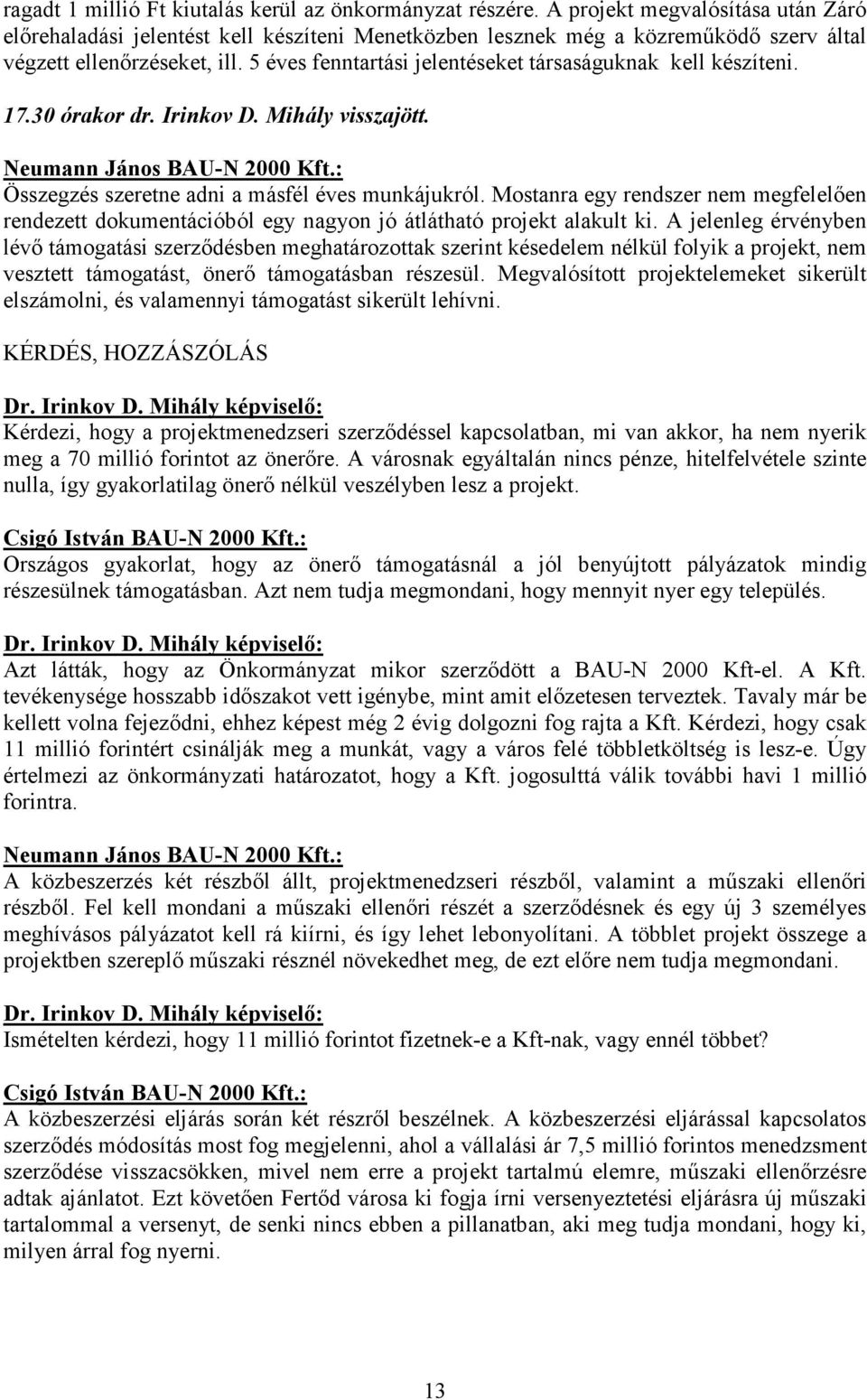 ragadt 1 millió Ft kiutalás kerül az önkormányzat részére. A projekt megvalósítása után Záró előrehaladási jelentést kell készíteni Menetközben lesznek még a közreműködő szerv által végzett ellenőrzéseket, ill. 5 éves fenntartási jelentéseket társaságuknak kell készíteni.

17.30 órakor dr. Irinkov D. Mihály visszajött.

Neumann János BAU-N 2000 Kft.:
Összegzés szeretne adni a másfél éves munkájukról. Mostanra egy rendszer nem megfelelően rendezett dokumentációból egy nagyon jó átlátható projekt alakult ki. A jelenleg érvényben lévő támogatási szerződésben meghatározottak szerint késedelem nélkül folyik a projekt, nem vesztett támogatást, önerő támogatásban részesül. Megvalósított projektelemeket sikerült elszámolni, és valamennyi támogatást sikerült lehívni.

KÉRDÉS, HOZZÁSZÓLÁS

Dr. Irinkov D. Mihály képviselő:
Kérdezi, hogy a projektmenedzseri szerződéssel kapcsolatban, mi van akkor, ha nem nyerik meg a 70 millió forintot az önerőre. A városnak egyáltalán nincs pénze, hitelfelvétele szinte nulla, így gyakorlatilag önerő nélkül veszélyben lesz a projekt.

Csigó István BAU-N 2000 Kft.:
Országos gyakorlat, hogy az önerő támogatásnál a jól benyújtott pályázatok mindig részesülnek támogatásban. Azt nem tudja megmondani, hogy mennyit nyer egy település.

Dr. Irinkov D. Mihály képviselő:
Azt látták, hogy az Önkormányzat mikor szerződött a BAU-N 2000 Kft-el. A Kft. tevékenysége hosszabb időszakot vett igénybe, mint amit előzetesen terveztek. Tavaly már be kellett volna fejeződni, ehhez képest még 2 évig dolgozni fog rajta a Kft. Kérdezi, hogy csak 11 millió forintért csinálják meg a munkát, vagy a város felé többletköltség is lesz-e. Úgy értelmezi az önkormányzati határozatot, hogy a Kft. jogosulttá válik további havi 1 millió forintra.

Neumann János BAU-N 2000 Kft.:
A közbeszerzés két részből állt, projektmenedzseri részből, valamint a műszaki ellenőri részből. Fel kell mondani a műszaki ellenőri részét a szerződésnek és egy új 3 személyes meghívásos pályázatot kell rá kiírni, és így lehet lebonyolítani. A többlet projekt összege a projektben szereplő műszaki résznél növekedhet meg, de ezt előre nem tudja megmondani.

Dr. Irinkov D. Mihály képviselő:
Ismételten kérdezi, hogy 11 millió forintot fizetnek-e a Kft-nak, vagy ennél többet?

Csigó István BAU-N 2000 Kft.:
A közbeszerzési eljárás során két részről beszélnek. A közbeszerzési eljárással kapcsolatos szerződés módosítás most fog megjelenni, ahol a vállalási ár 7,5 millió forintos menedzsment szerződése visszacsökken, mivel nem erre a projekt tartalmú elemre, műszaki ellenőrzésre adtak ajánlatot. Ezt követően Fertőd városa ki fogja írni versenyeztetési eljárásra új műszaki tartalommal a versenyt, de senki nincs ebben a pillanatban, aki meg tudja mondani, hogy ki, milyen árral fog nyerni.

13